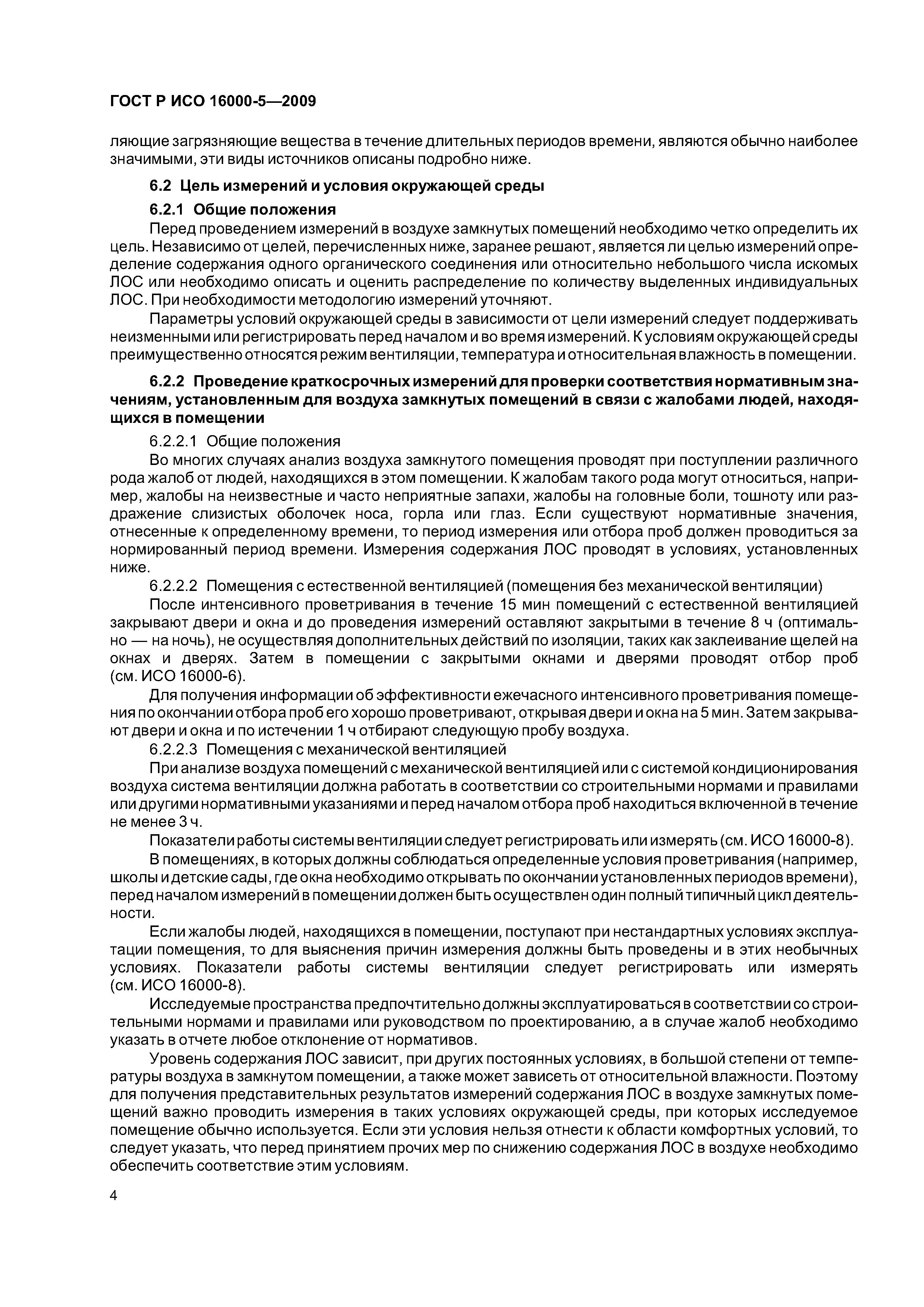 ГОСТ Р ИСО 16000-5—2009

ляющие загрязняющие вещества в течение длительных периодов времени, являются обычно наиболее значимыми, эти виды источников описаны подробно ниже.

6.2 Цель измерений и условия окружающей среды

6.2.1 Общие положения

Перед проведением измерений в воздухе замкнутых помещений необходимо четко определить их цель. Независимо от целей, перечисленных ниже, заранее решают, является ли целью измерений определение содержания одного органического соединения или относительно небольшого числа искомых ЛОС или необходимо описать и оценить распределение по количеству выделенных индивидуальных ЛОС. При необходимости методологию измерений уточняют.

Параметры условий окружающей среды в зависимости от цели измерений следует поддерживать неизменными или регистрировать перед началом и во время измерений. К условиям окружающей среды преимущественно относятся режим вентиляции, температура и относительная влажность в помещении.

6.2.2 Проведение краткосрочных измерений для проверки соответствия нормативным значениям, установленным для воздуха замкнутых помещений в связи с жалобами людей, находящихся в помещении

6.2.2.1 Общие положения

Во многих случаях анализ воздуха замкнутого помещения проводят при поступлении различного рода жалоб от людей, находящихся в этом помещении. К жалобам такого рода могут относиться, например, жалобы на неизвестные и часто неприятные запахи, жалобы на головные боли, тошноту или раздражение слизистых оболочек носа, горла или глаз. Если существуют нормативные значения, отнесенные к определенному времени, то период измерения или отбора проб должен проводиться за нормированный период времени. Измерения содержания ЛОС проводят в условиях, установленных ниже.

6.2.2.2 Помещения с естественной вентиляцией (помещения без механической вентиляции)

После интенсивного проветривания в течение 15 мин помещений с естественной вентиляцией закрывают двери и окна и до проведения измерений оставляют закрытыми в течение 8 ч (оптимально — на ночь), не осуществляя дополнительных действий по изоляции, таких как заклеивание щелей на окнах и дверях. Затем в помещении с закрытыми окнами и дверями проводят отбор проб (см. ИСО 16000-6).

Для получения информации об эффективности ежечасного интенсивного проветривания помещения по окончании отбора проб его хорошо проветривают, открывая двери и окна на 5 мин. Затем закрывают двери и окна и по истечении 1 ч отбирают следующую пробу воздуха.

6.2.2.3 Помещения с механической вентиляцией

При анализе воздуха помещений с механической вентиляцией или с системой кондиционирования воздуха система вентиляции должна работать в соответствии со строительными нормами и правилами или другими нормативными указаниями и перед началом отбора проб находиться включенной в течение не менее 3 ч.

Показатели работы системы вентиляции следует регистрировать или измерять (см. ИСО 16000-8).

В помещениях, в которых должны соблюдаться определенные условия проветривания (например, школы и детские сады, где окна необходимо открывать по окончании установленных периодов времени), перед началом измерений в помещении должен быть осуществлен один полный типичный цикл деятельности.

Если жалобы людей, находящихся в помещении, поступают при нестандартных условиях эксплуатации помещения, то для выяснения причин измерения должны быть проведены и в этих необычных условиях. Показатели работы системы вентиляции следует регистрировать или измерять (см. ИСО 16000-8).

Исследуемые пространства предпочтительно должны эксплуатироваться в соответствии со строительными нормами и правилами или руководством по проектированию, а в случае жалоб необходимо указать в отчете любое отклонение от нормативов.

Уровень содержания ЛОС зависит, при других постоянных условиях, в большой степени от температуры воздуха в замкнутом помещении, а также может зависеть от относительной влажности. Поэтому для получения представительных результатов измерений содержания ЛОС в воздухе замкнутых помещений важно проводить измерения в таких условиях окружающей среды, при которых исследуемое помещение обычно используется. Если эти условия нельзя отнести к области комфортных условий, то следует указать, что перед принятием прочих мер по снижению содержания ЛОС в воздухе необходимо обеспечить соответствие этим условиям.

4